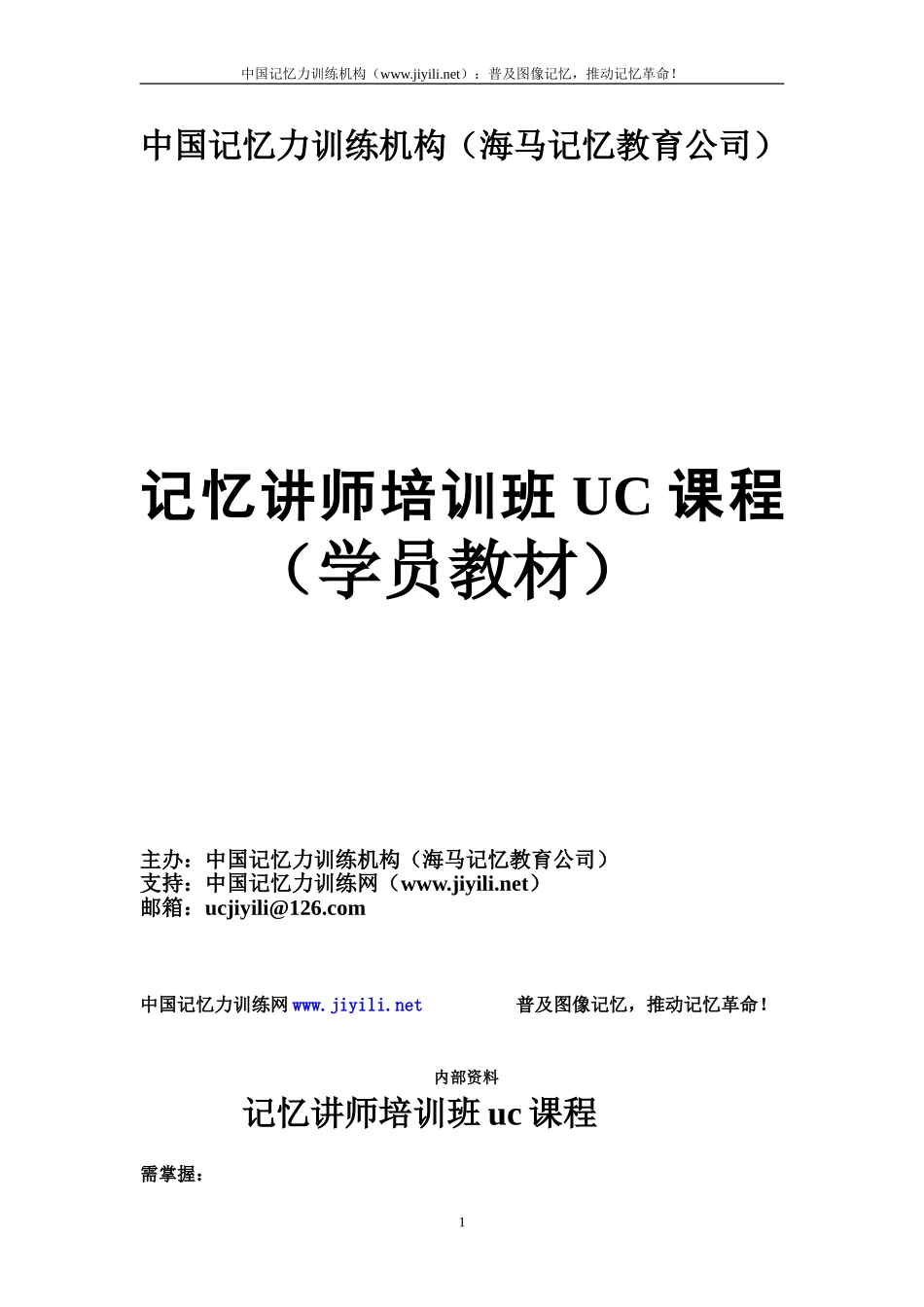 中国记忆力训练机构（www.jiyili.net）：普及图像记忆，推动记忆革命！

中国记忆力训练机构（海马记忆教育公司）

记忆讲师培训班 UC 课程
（学员教材）

主办：中国记忆力训练机构（海马记忆教育公司）
支持：中国记忆力训练网（www.jiyili.net）
邮箱：ucjiyili@126.com

中国记忆力训练网 www.jiyili.net 普及图像记忆，推动记忆革命！

内部资料

记忆讲师培训班 uc 课程

需掌握：

1